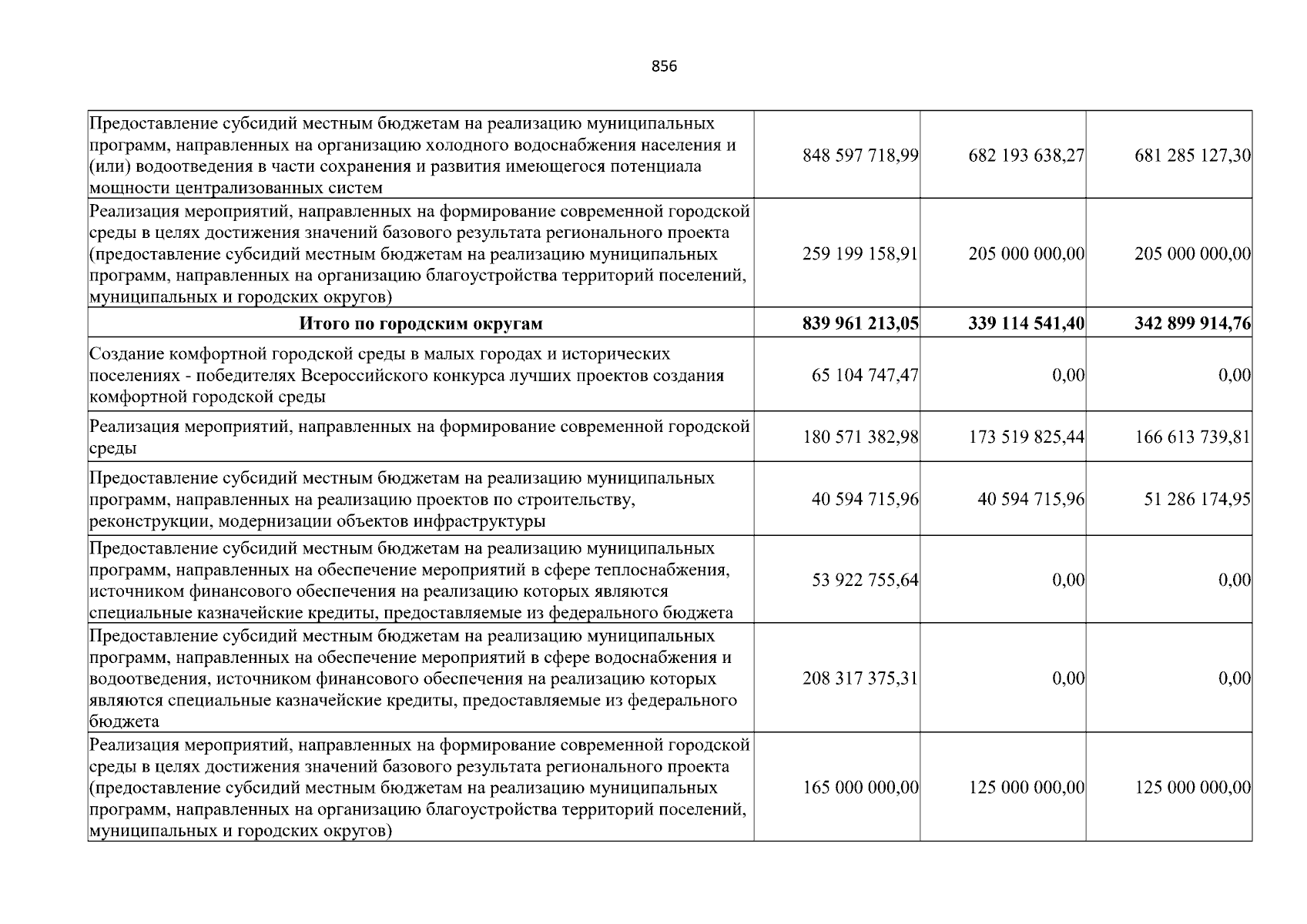 856

| | | | |
|---|---|---|---|
| Предоставление субсидий местным бюджетам на реализацию муниципальных программ, направленных на организацию холодного водоснабжения населения и (или) водоотведения в части сохранения и развития имеющегося потенциала мощности централизованных систем | 848 597 718,99 | 682 193 638,27 | 681 285 127,30 |
| Реализация мероприятий, направленных на формирование современной городской среды в целях достижения значений базового результата регионального проекта (предоставление субсидий местным бюджетам на реализацию муниципальных программ, направленных на организацию благоустройства территорий поселений, муниципальных и городских округов) | 259 199 158,91 | 205 000 000,00 | 205 000 000,00 |
| **Итого по городским округам** | **839 961 213,05** | **339 114 541,40** | **342 899 914,76** |
| Создание комфортной городской среды в малых городах и исторических поселениях - победителях Всероссийского конкурса лучших проектов создания комфортной городской среды | 65 104 747,47 | 0,00 | 0,00 |
| Реализация мероприятий, направленных на формирование современной городской среды | 180 571 382,98 | 173 519 825,44 | 166 613 739,81 |
| Предоставление субсидий местным бюджетам на реализацию муниципальных программ, направленных на реализацию проектов по строительству, реконструкции, модернизации объектов инфраструктуры | 40 594 715,96 | 40 594 715,96 | 51 286 174,95 |
| Предоставление субсидий местным бюджетам на реализацию муниципальных программ, направленных на обеспечение мероприятий в сфере теплоснабжения, источником финансового обеспечения на реализацию которых являются специальные казначейские кредиты, предоставляемые из федерального бюджета | 53 922 755,64 | 0,00 | 0,00 |
| Предоставление субсидий местным бюджетам на реализацию муниципальных программ, направленных на обеспечение мероприятий в сфере водоснабжения и водоотведения, источником финансового обеспечения на реализацию которых являются специальные казначейские кредиты, предоставляемые из федерального бюджета | 208 317 375,31 | 0,00 | 0,00 |
| Реализация мероприятий, направленных на формирование современной городской среды в целях достижения значений базового результата регионального проекта (предоставление субсидий местным бюджетам на реализацию муниципальных программ, направленных на организацию благоустройства территорий поселений, муниципальных и городских округов) | 165 000 000,00 | 125 000 000,00 | 125 000 000,00 |